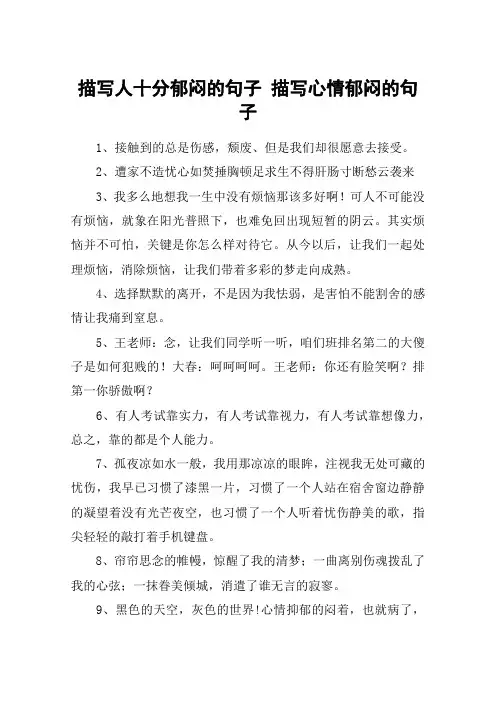 描写人十分郁闷的句子 描写心情郁闷的句子

1、接触到的总是伤感，颓废、但是我们却很愿意去接受。

2、遭家不造忧心如焚捶胸顿足求生不得肝肠寸断愁云袭来

3、我多么地想我一生中没有烦恼那该多好啊！可人不可能没有烦恼，就象在阳光普照下，也难免回出现短暂的阴云。其实烦恼并不可怕，关键是你怎么样对待它。从今以后，让我们一起处理烦恼，消除烦恼，让我们带着多彩的梦走向成熟。

4、选择默默的离开，不是因为我怯弱，是害怕不能割舍的感情让我痛到窒息。

5、王老师：念，让我们同学听一听，咱们班排名第二的大傻子是如何犯贱的！大春：呵呵呵呵。王老师：你还有脸笑啊？排第一你骄傲啊？

6、有人考试靠实力，有人考试靠视力，有人考试靠想像力，总之，靠的都是个人能力。

7、孤夜凉如水一般，我用那凉凉的眼眸，注视我无处可藏的忧伤，我早已习惯了漆黑一片，习惯了一个人站在宿舍窗边静静的凝望着没有光芒夜空，也习惯了一个人听着忧伤静美的歌，指尖轻轻的敲打着手机键盘。

8、帘帘思念的帷幔，惊醒了我的清梦；一曲离别伤魂拨乱了我的心弦；一抹春美倾城，消遣了谁无言的寂寥。

9、黑色的天空，灰色的世界!心情抑郁的闷着，也就病了，